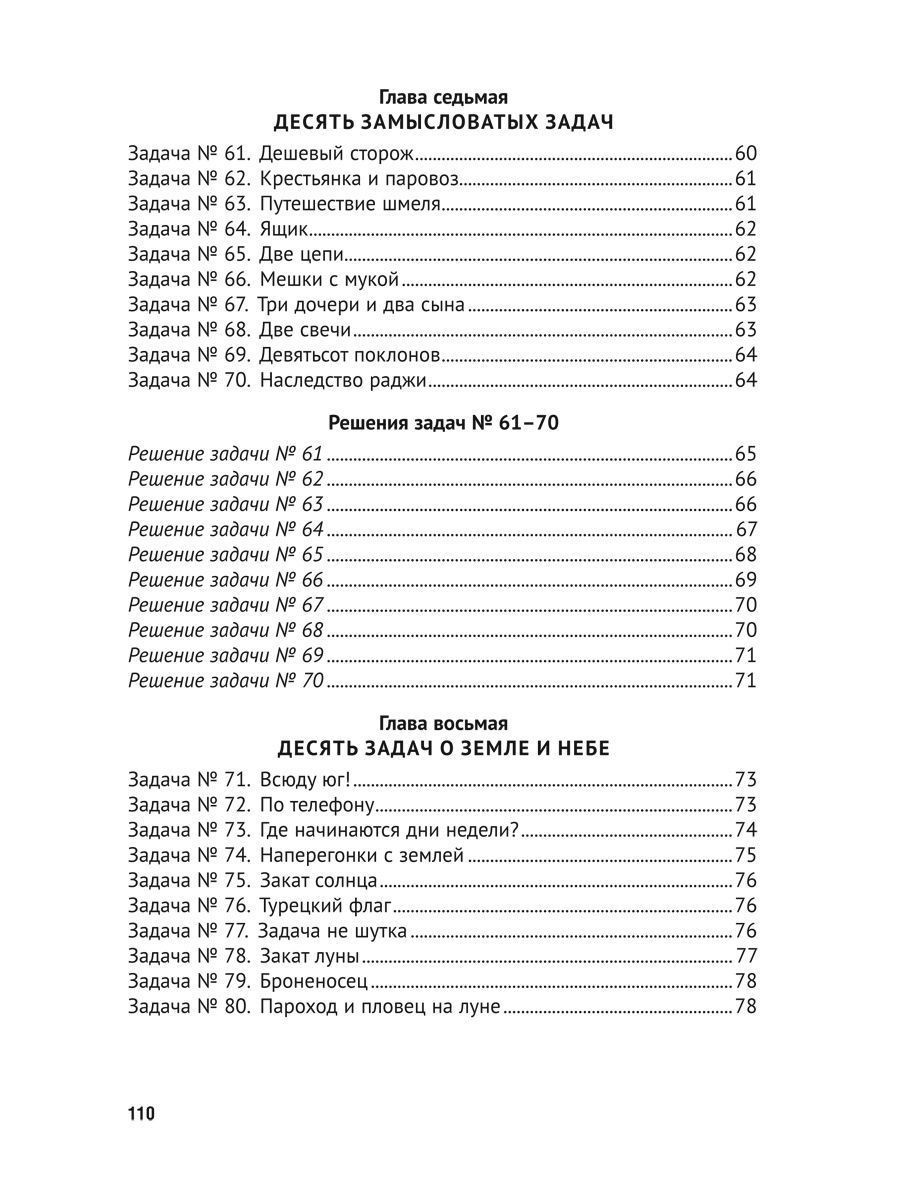 Глава седьмая
ДЕСЯТЬ ЗАМЫСЛОВАТЫХ ЗАДАЧ

Задача № 61. Дешевый сторож 60
Задача № 62. Крестьянка и паровоз 61
Задача № 63. Путешествие шмеля 61
Задача № 64. Ящик 62
Задача № 65. Две цепи 62
Задача № 66. Мешки с мукой 62
Задача № 67. Три дочери и два сына 63
Задача № 68. Две свечи 63
Задача № 69. Девятьсот поклонов 64
Задача № 70. Наследство раджи 64

Решения задач № 61–70

Решение задачи № 61 65
Решение задачи № 62 66
Решение задачи № 63 66
Решение задачи № 64 67
Решение задачи № 65 68
Решение задачи № 66 69
Решение задачи № 67 70
Решение задачи № 68 70
Решение задачи № 69 71
Решение задачи № 70 71

Глава восьмая
ДЕСЯТЬ ЗАДАЧ О ЗЕМЛЕ И НЕБЕ

Задача № 71. Всюду юг! 73
Задача № 72. По телефону 73
Задача № 73. Где начинаются дни недели? 74
Задача № 74. Наперегонки с землей 75
Задача № 75. Закат солнца 76
Задача № 76. Турецкий флаг 76
Задача № 77. Задача не шутка 76
Задача № 78. Закат луны 77
Задача № 79. Броненосец 78
Задача № 80. Пароход и пловец на луне 78

110